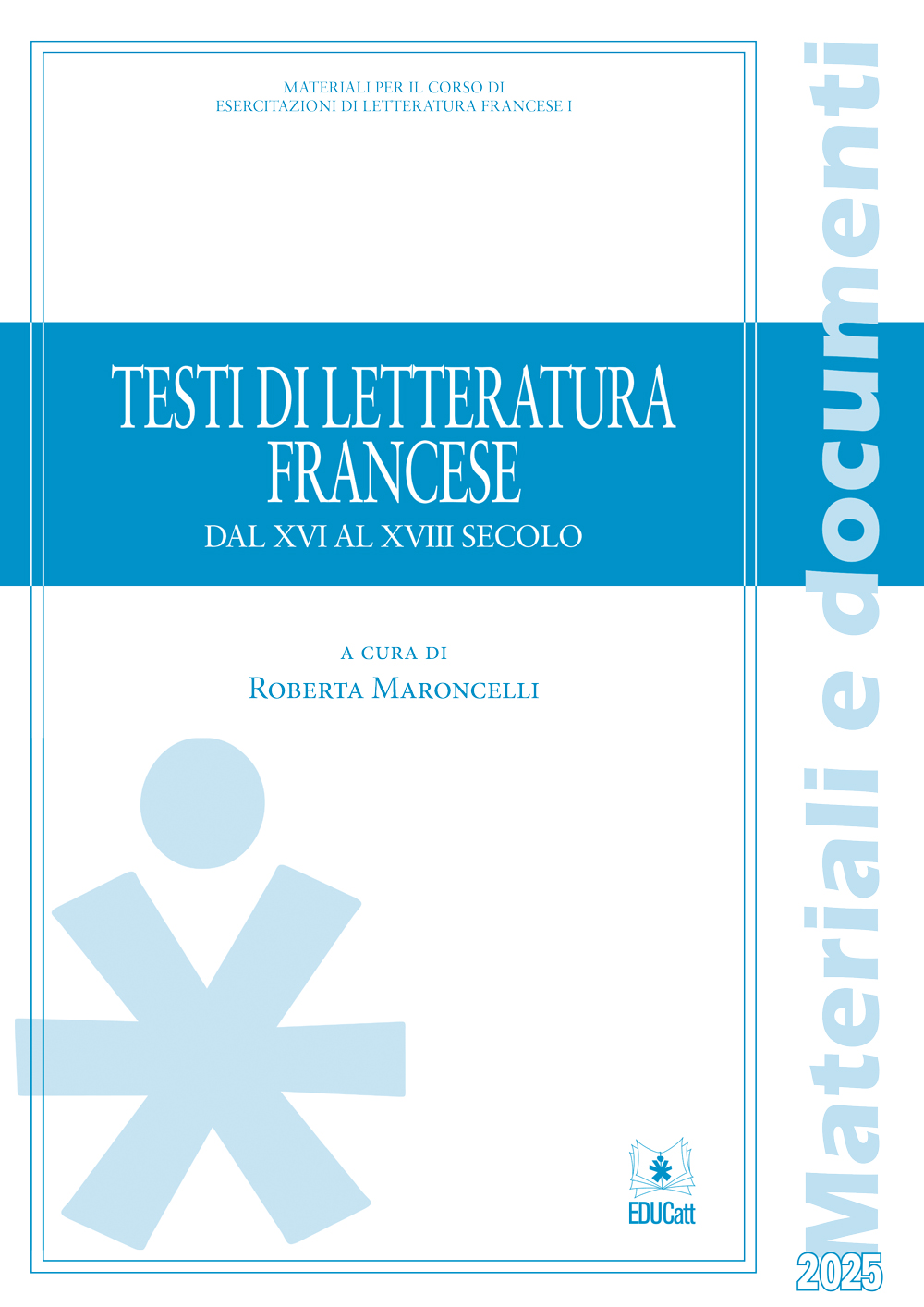 MATERIALI PER IL CORSO DI
ESERCITAZIONI DI LETTERATURA FRANCESE I

TESTI DI LETTERATURA FRANCESE
DAL XVI AL XVIII SECOLO

A CURA DI
ROBERTA MARONCELLI

EDUCatt

Materiali e documenti

2025